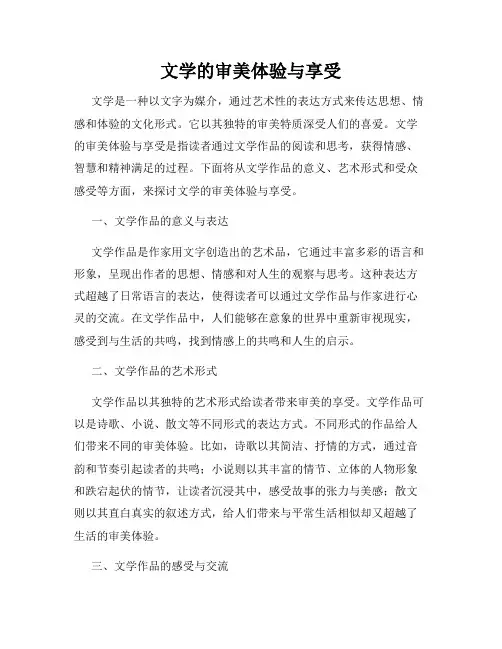 文学的审美体验与享受

文学是一种以文字为媒介，通过艺术性的表达方式来传达思想、情感和体验的文化形式。它以其独特的审美特质深受人们的喜爱。文学的审美体验与享受是指读者通过文学作品的阅读和思考，获得情感、智慧和精神满足的过程。下面将从文学作品的意义、艺术形式和受众感受等方面，来探讨文学的审美体验与享受。

一、文学作品的意义与表达

文学作品是作家用文字创造出的艺术品，它通过丰富多彩的语言和形象，呈现出作者的思想、情感和对人生的观察与思考。这种表达方式超越了日常语言的表达，使得读者可以通过文学作品与作家进行心灵的交流。在文学作品中，人们能够在意象的世界中重新审视现实，感受到与生活的共鸣，找到情感上的共鸣和人生的启示。

二、文学作品的艺术形式

文学作品以其独特的艺术形式给读者带来审美的享受。文学作品可以是诗歌、小说、散文等不同形式的表达方式。不同形式的作品给人们带来不同的审美体验。比如，诗歌以其简洁、抒情的方式，通过音韵和节奏引起读者的共鸣；小说则以其丰富的情节、立体的人物形象和跌宕起伏的情节，让读者沉浸其中，感受故事的张力与美感；散文则以其直白真实的叙述方式，给人们带来与平常生活相似却又超越了生活的审美体验。

三、文学作品的感受与交流